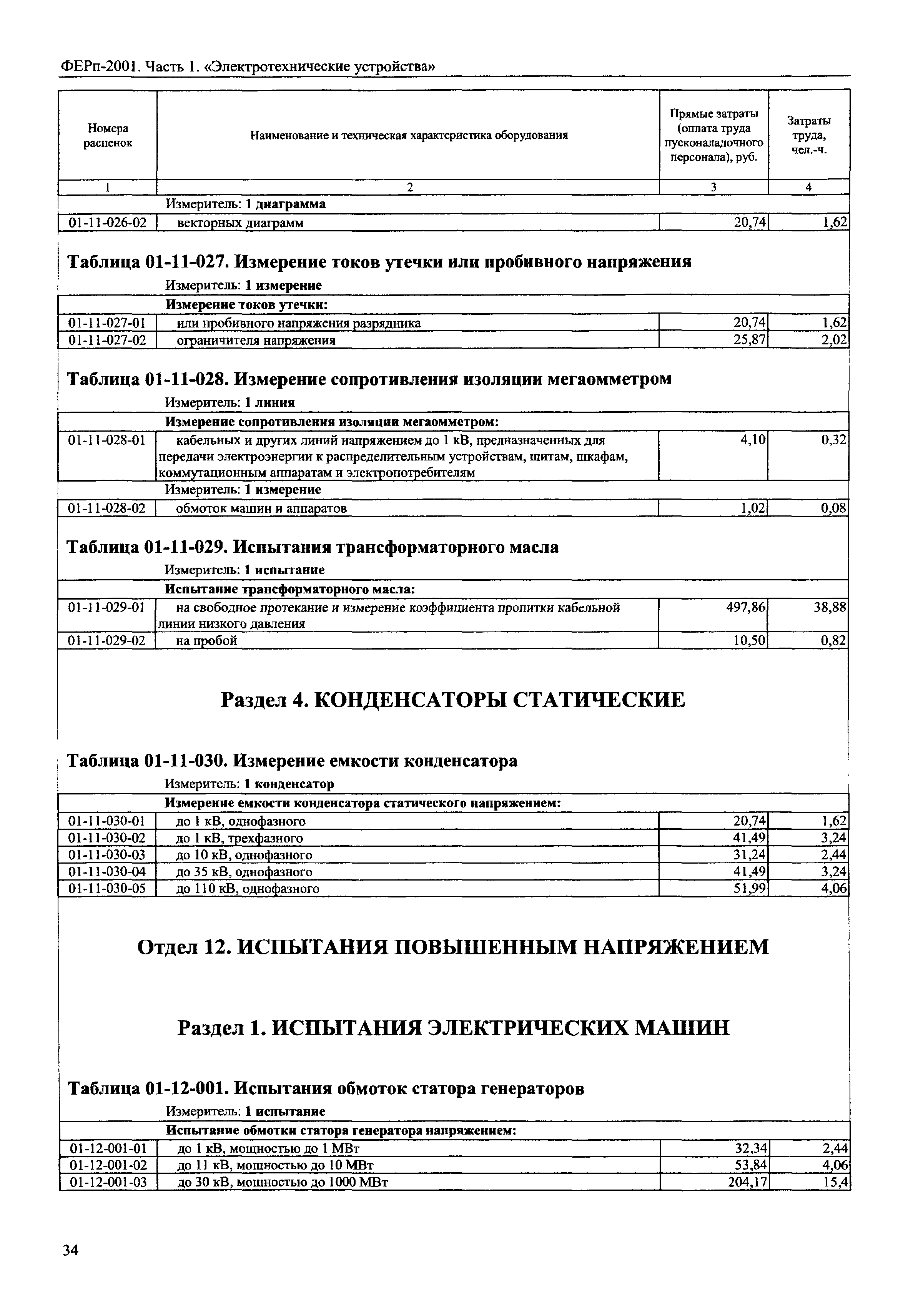 ФЕРп-2001. Часть 1. «Электротехнические устройства»

| Номера расценок | Наименование и техническая характеристика оборудования | Прямые затраты (оплата труда пусконаладочного персонала), руб. | Затраты труда, чел.-ч. |
|---|---|---|---|
| 1 | 2 | 3 | 4 |
| | Измеритель: 1 диаграмма | | |
| 01-11-026-02 | векторных диаграмм | 20,74 | 1,62 |

Таблица 01-11-027. Измерение токов утечки или пробивного напряжения

Измеритель: 1 измерение

| | Измерение токов утечки: | | |
|---|---|---|---|
| 01-11-027-01 | или пробивного напряжения разрядника | 20,74 | 1,62 |
| 01-11-027-02 | ограничителя напряжения | 25,87 | 2,02 |

Таблица 01-11-028. Измерение сопротивления изоляции мегаомметром

Измеритель: 1 линия

| | Измерение сопротивления изоляции мегаомметром: | | |
|---|---|---|---|
| 01-11-028-01 | кабельных и других линий напряжением до 1 кВ, предназначенных для передачи электроэнергии к распределительным устройствам, щитам, шкафам, коммутационным аппаратам и электропотребителям | 4,10 | 0,32 |
| | Измеритель: 1 измерение | | |
| 01-11-028-02 | обмоток машин и аппаратов | 1,02 | 0,08 |

Таблица 01-11-029. Испытания трансформаторного масла

Измеритель: 1 испытание

| | Испытание трансформаторного масла: | | |
|---|---|---|---|
| 01-11-029-01 | на свободное протекание и измерение коэффициента пропитки кабельной линии низкого давления | 497,86 | 38,88 |
| 01-11-029-02 | на пробой | 10,50 | 0,82 |

Раздел 4. КОНДЕНСАТОРЫ СТАТИЧЕСКИЕ

Таблица 01-11-030. Измерение емкости конденсатора

Измеритель: 1 конденсатор

| | Измерение емкости конденсатора статического напряжением: | | |
|---|---|---|---|
| 01-11-030-01 | до 1 кВ, однофазного | 20,74 | 1,62 |
| 01-11-030-02 | до 1 кВ, трехфазного | 41,49 | 3,24 |
| 01-11-030-03 | до 10 кВ, однофазного | 31,24 | 2,44 |
| 01-11-030-04 | до 35 кВ, однофазного | 41,49 | 3,24 |
| 01-11-030-05 | до 110 кВ, однофазного | 51,99 | 4,06 |

Отдел 12. ИСПЫТАНИЯ ПОВЫШЕННЫМ НАПРЯЖЕНИЕМ

Раздел 1. ИСПЫТАНИЯ ЭЛЕКТРИЧЕСКИХ МАШИН

Таблица 01-12-001. Испытания обмоток статора генераторов

Измеритель: 1 испытание

| | Испытание обмотки статора генератора напряжением: | | |
|---|---|---|---|
| 01-12-001-01 | до 1 кВ, мощностью до 1 МВт | 32,34 | 2,44 |
| 01-12-001-02 | до 11 кВ, мощностью до 10 МВт | 53,84 | 4,06 |
| 01-12-001-03 | до 30 кВ, мощностью до 1000 МВт | 204,17 | 15,4 |

34